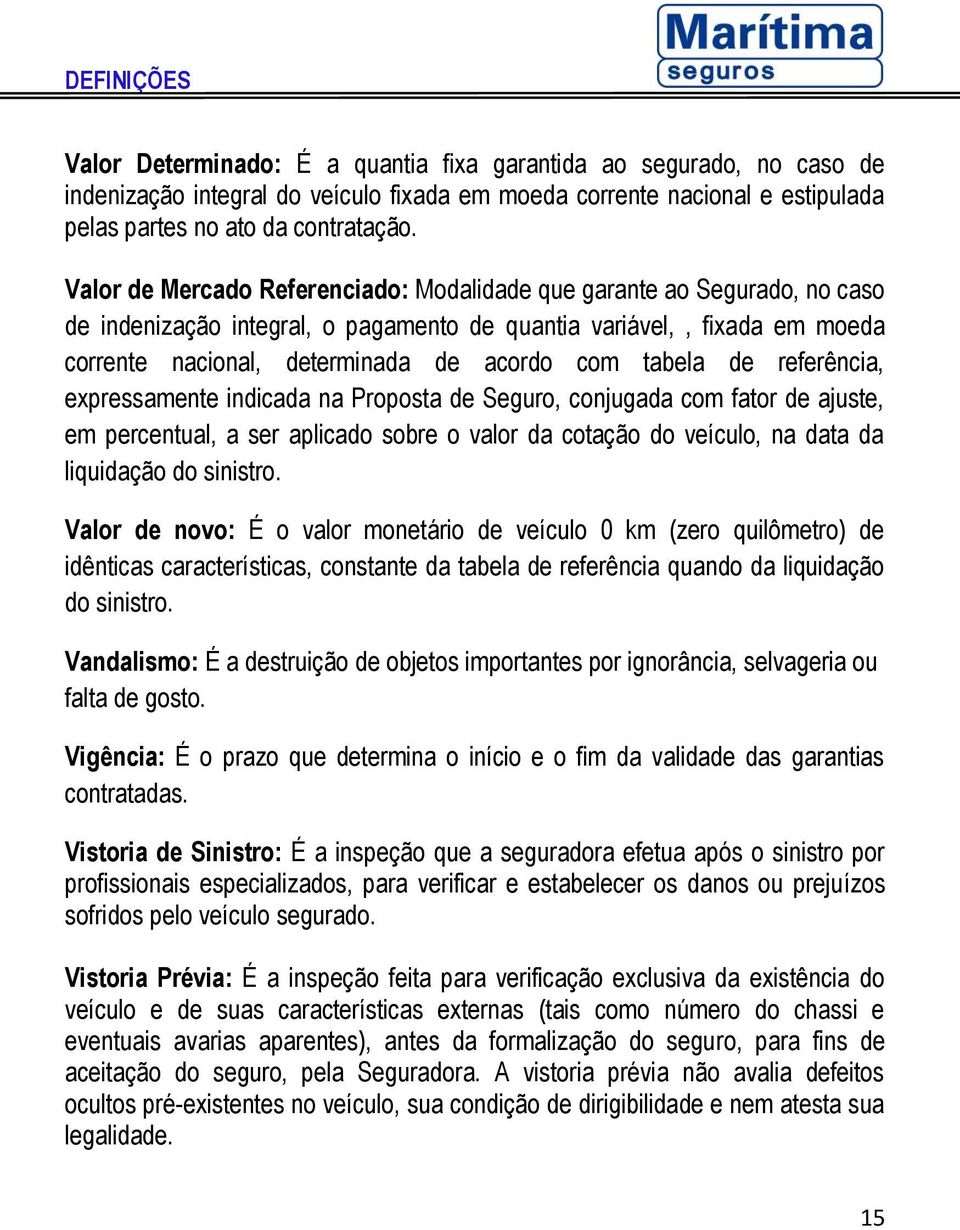 DEFINIÇÕES

Marítima
seguros

Valor Determinado: É a quantia fixa garantida ao segurado, no caso de indenização integral do veículo fixada em moeda corrente nacional e estipulada pelas partes no ato da contratação.

Valor de Mercado Referenciado: Modalidade que garante ao Segurado, no caso de indenização integral, o pagamento de quantia variável, , fixada em moeda corrente nacional, determinada de acordo com tabela de referência, expressamente indicada na Proposta de Seguro, conjugada com fator de ajuste, em percentual, a ser aplicado sobre o valor da cotação do veículo, na data da liquidação do sinistro.

Valor de novo: É o valor monetário de veículo 0 km (zero quilômetro) de idênticas características, constante da tabela de referência quando da liquidação do sinistro.

Vandalismo: É a destruição de objetos importantes por ignorância, selvageria ou falta de gosto.

Vigência: É o prazo que determina o início e o fim da validade das garantias contratadas.

Vistoria de Sinistro: É a inspeção que a seguradora efetua após o sinistro por profissionais especializados, para verificar e estabelecer os danos ou prejuízos sofridos pelo veículo segurado.

Vistoria Prévia: É a inspeção feita para verificação exclusiva da existência do veículo e de suas características externas (tais como número do chassi e eventuais avarias aparentes), antes da formalização do seguro, para fins de aceitação do seguro, pela Seguradora. A vistoria prévia não avalia defeitos ocultos pré-existentes no veículo, sua condição de dirigibilidade e nem atesta sua legalidade.

15